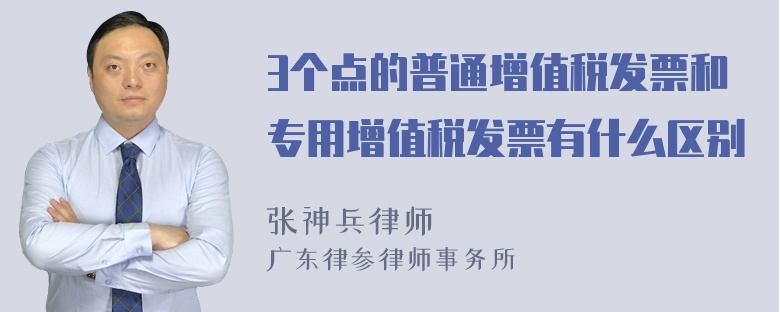 3个点的普通增值税发票和专用增值税发票有什么区别

张神兵律师
广东律参律师事务所